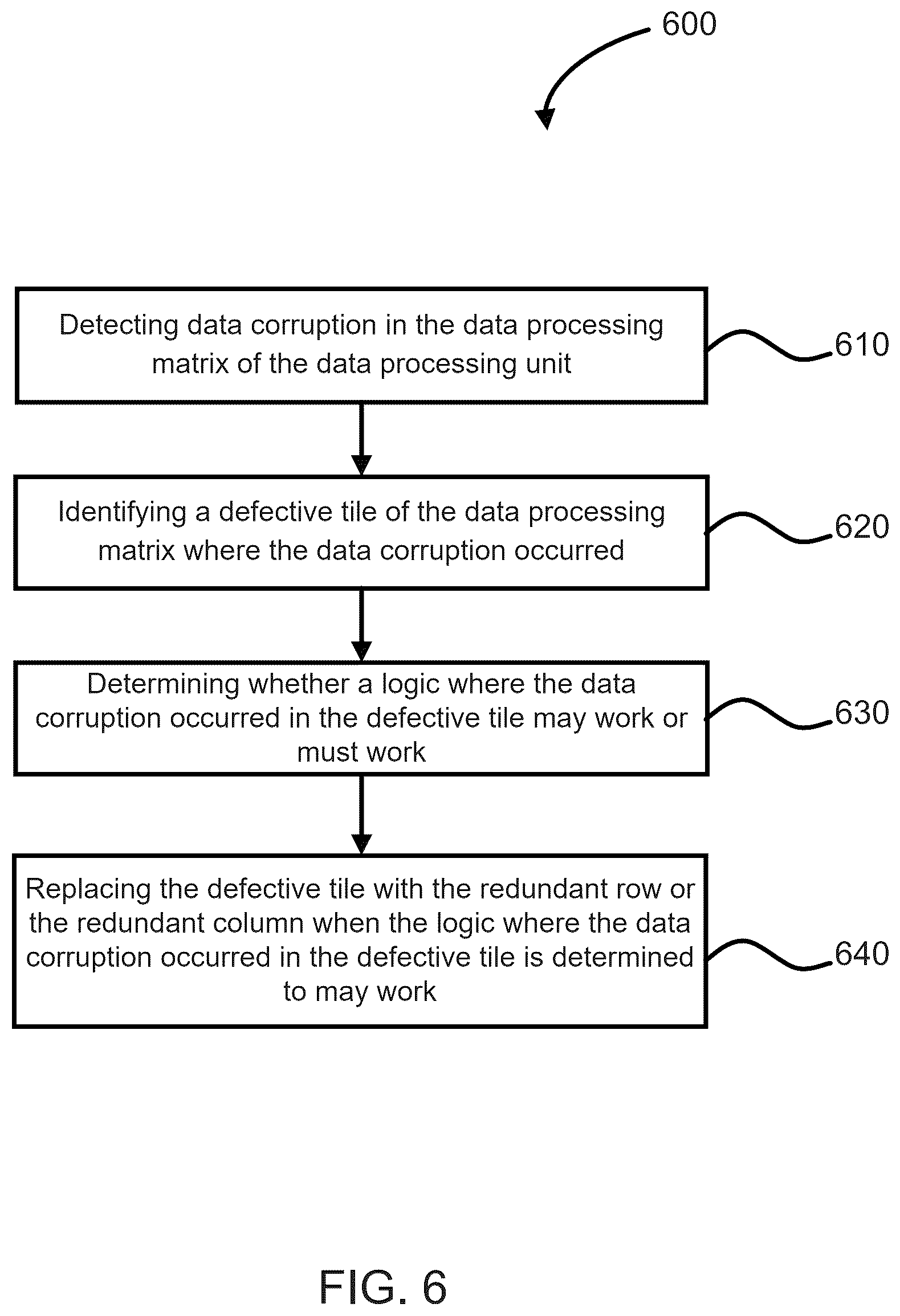 600

Detecting data corruption in the data processing matrix of the data processing unit

610

Identifying a defective tile of the data processing matrix where the data corruption occurred

620

Determining whether a logic where the data corruption occurred in the defective tile may work or must work

630

Replacing the defective tile with the redundant row or the redundant column when the logic where the data corruption occurred in the defective tile is determined to may work

640

FIG. 6